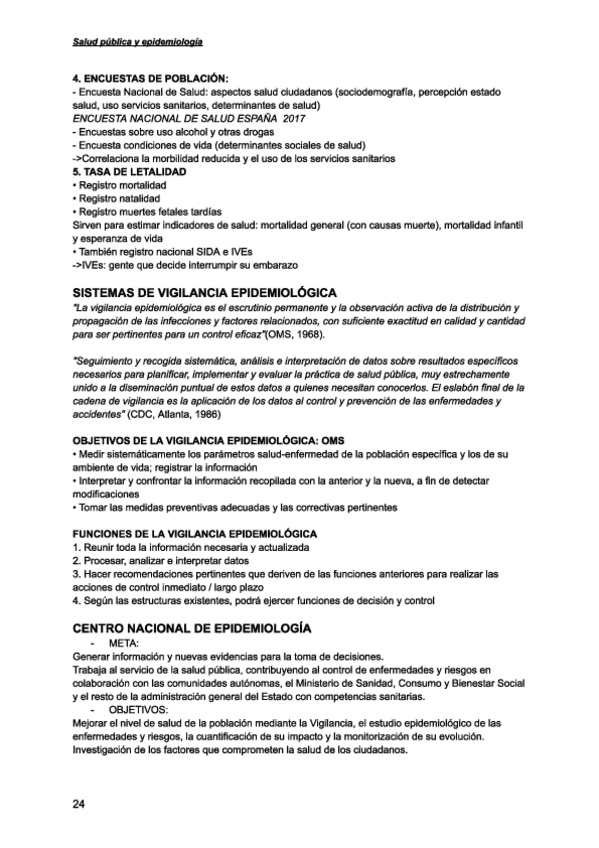 Salud pública y epidemiología

4. ENCUESTAS DE POBLACIÓN:
- Encuesta Nacional de Salud: aspectos salud ciudadanos (sociodemografía, percepción estado salud, uso servicios sanitarios, determinantes de salud)
ENCUESTA NACIONAL DE SALUD ESPAÑA 2017
- Encuestas sobre uso alcohol y otras drogas
- Encuesta condiciones de vida (determinantes sociales de salud)
->Correlaciona la morbilidad reducida y el uso de los servicios sanitarios
5. TASA DE LETALIDAD
• Registro mortalidad
• Registro natalidad
• Registro muertes fetales tardías
Sirven para estimar indicadores de salud: mortalidad general (con causas muerte), mortalidad infantil y esperanza de vida
• También registro nacional SIDA e IVEs
->IVEs: gente que decide interrumpir su embarazo

SISTEMAS DE VIGILANCIA EPIDEMIOLÓGICA
"La vigilancia epidemiológica es el escrutinio permanente y la observación activa de la distribución y propagación de las infecciones y factores relacionados, con suficiente exactitud en calidad y cantidad para ser pertinentes para un control eficaz"(OMS, 1968).

"Seguimiento y recogida sistemática, análisis e interpretación de datos sobre resultados específicos necesarios para planificar, implementar y evaluar la práctica de salud pública, muy estrechamente unido a la diseminación puntual de estos datos a quienes necesitan conocerlos. El eslabón final de la cadena de vigilancia es la aplicación de los datos al control y prevención de las enfermedades y accidentes" (CDC, Atlanta, 1986)

OBJETIVOS DE LA VIGILANCIA EPIDEMIOLÓGICA: OMS
• Medir sistemáticamente los parámetros salud-enfermedad de la población específica y los de su ambiente de vida; registrar la información
• Interpretar y confrontar la información recopilada con la anterior y la nueva, a fin de detectar modificaciones
• Tomar las medidas preventivas adecuadas y las correctivas pertinentes

FUNCIONES DE LA VIGILANCIA EPIDEMIOLÓGICA
1. Reunir toda la información necesaria y actualizada
2. Procesar, analizar e interpretar datos
3. Hacer recomendaciones pertinentes que deriven de las funciones anteriores para realizar las acciones de control inmediato / largo plazo
4. Según las estructuras existentes, podrá ejercer funciones de decisión y control

CENTRO NACIONAL DE EPIDEMIOLOGÍA
- META:
Generar información y nuevas evidencias para la toma de decisiones.
Trabaja al servicio de la salud pública, contribuyendo al control de enfermedades y riesgos en colaboración con las comunidades autónomas, el Ministerio de Sanidad, Consumo y Bienestar Social y el resto de la administración general del Estado con competencias sanitarias.
- OBJETIVOS:
Mejorar el nivel de salud de la población mediante la Vigilancia, el estudio epidemiológico de las enfermedades y riesgos, la cuantificación de su impacto y la monitorización de su evolución.
Investigación de los factores que comprometen la salud de los ciudadanos.

24